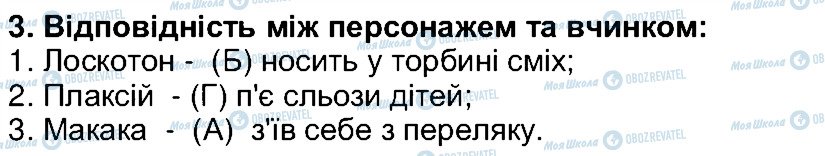 3. Відповідність між персонажем та вчинком:
1. Лоскотон - (Б) носить у торбині сміх;
2. Плаксій - (Г) п'є сльози дітей;
3. Макака - (А) з'їв себе з переляку.

Моя Школа OBOZREVATEL